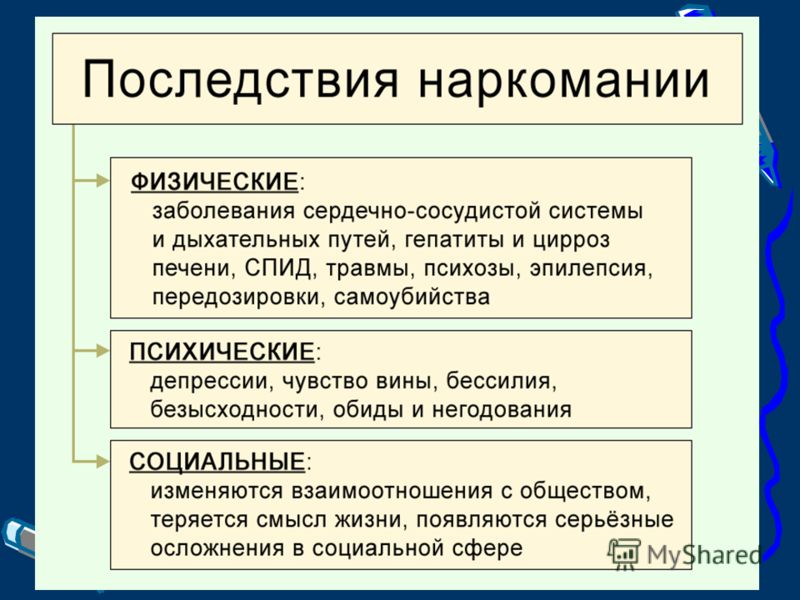 Последствия наркомании

ФИЗИЧЕСКИЕ:
заболевания сердечно-сосудистой системы и дыхательных путей, гепатиты и цирроз печени, СПИД, травмы, психозы, эпилепсия, передозировки, самоубийства

ПСИХИЧЕСКИЕ:
депрессии, чувство вины, бессилия, безысходности, обиды и негодования

СОЦИАЛЬНЫЕ:
изменяются взаимоотношения с обществом, теряется смысл жизни, появляются серьёзные осложнения в социальной сфере

MyShared